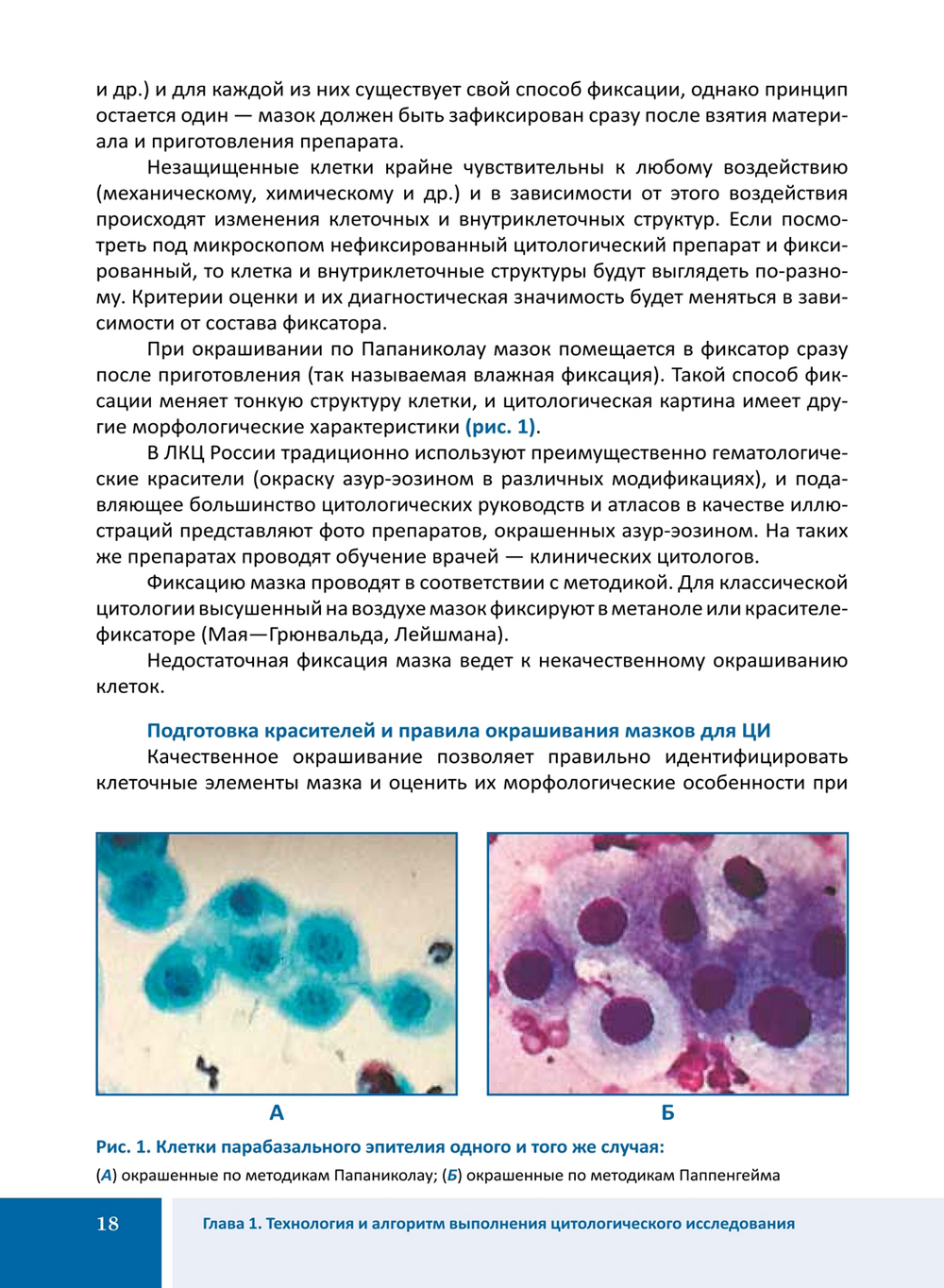 и др.) и для каждой из них существует свой способ фиксации, однако принцип остается один — мазок должен быть зафиксирован сразу после взятия материала и приготовления препарата.

Незащищенные клетки крайне чувствительны к любому воздействию (механическому, химическому и др.) и в зависимости от этого воздействия происходят изменения клеточных и внутриклеточных структур. Если посмотреть под микроскопом нефиксированный цитологический препарат и фиксированный, то клетка и внутриклеточные структуры будут выглядеть по-разному. Критерии оценки и их диагностическая значимость будет меняться в зависимости от состава фиксатора.

При окрашивании по Папаниколау мазок помещается в фиксатор сразу после приготовления (так называемая влажная фиксация). Такой способ фиксации меняет тонкую структуру клетки, и цитологическая картина имеет другие морфологические характеристики (рис. 1).

В ЛКЦ России традиционно используют преимущественно гематологические красители (окраску азур-эозином в различных модификациях), и подавляющее большинство цитологических руководств и атласов в качестве иллюстраций представляют фото препаратов, окрашенных азур-эозином. На таких же препаратах проводят обучение врачей — клинических цитологов.

Фиксацию мазка проводят в соответствии с методикой. Для классической цитологии высушенный на воздухе мазок фиксируют в метаноле или красителе-фиксаторе (Мая—Грюнвальда, Лейшмана).

Недостаточная фиксация мазка ведет к некачественному окрашиванию клеток.

Подготовка красителей и правила окрашивания мазков для ЦИ

Качественное окрашивание позволяет правильно идентифицировать клеточные элементы мазка и оценить их морфологические особенности при

А

Б

Рис. 1. Клетки парабазального эпителия одного и того же случая:
(А) окрашенные по методикам Папаниколау; (Б) окрашенные по методикам Паппенгейма

18

Глава 1. Технология и алгоритм выполнения цитологического исследования